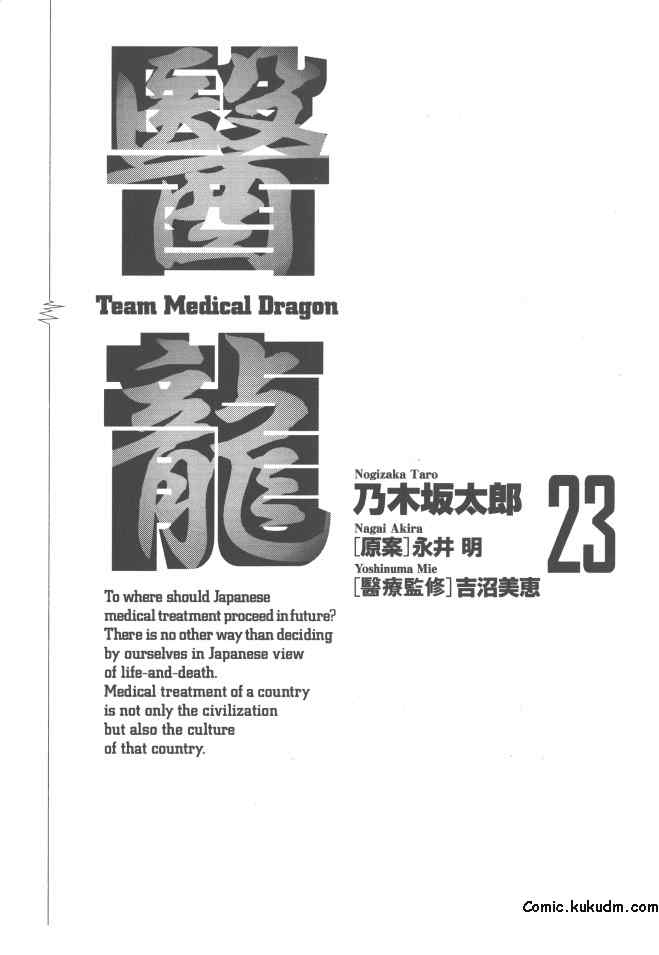 醫

Team Medical Dragon

龍

Nogizaka Taro
乃木坂太郎
Nagai Akira
[原案]永井 明
Yoshinuma Mie
[醫療監修]吉沼美恵

23

To where should Japanese medical treatment proceed in future? There is no other way than deciding by ourselves in Japanese view of life-and-death. Medical treatment of a country is not only the civilization but also the culture of that country.

Comic.kukudm.com